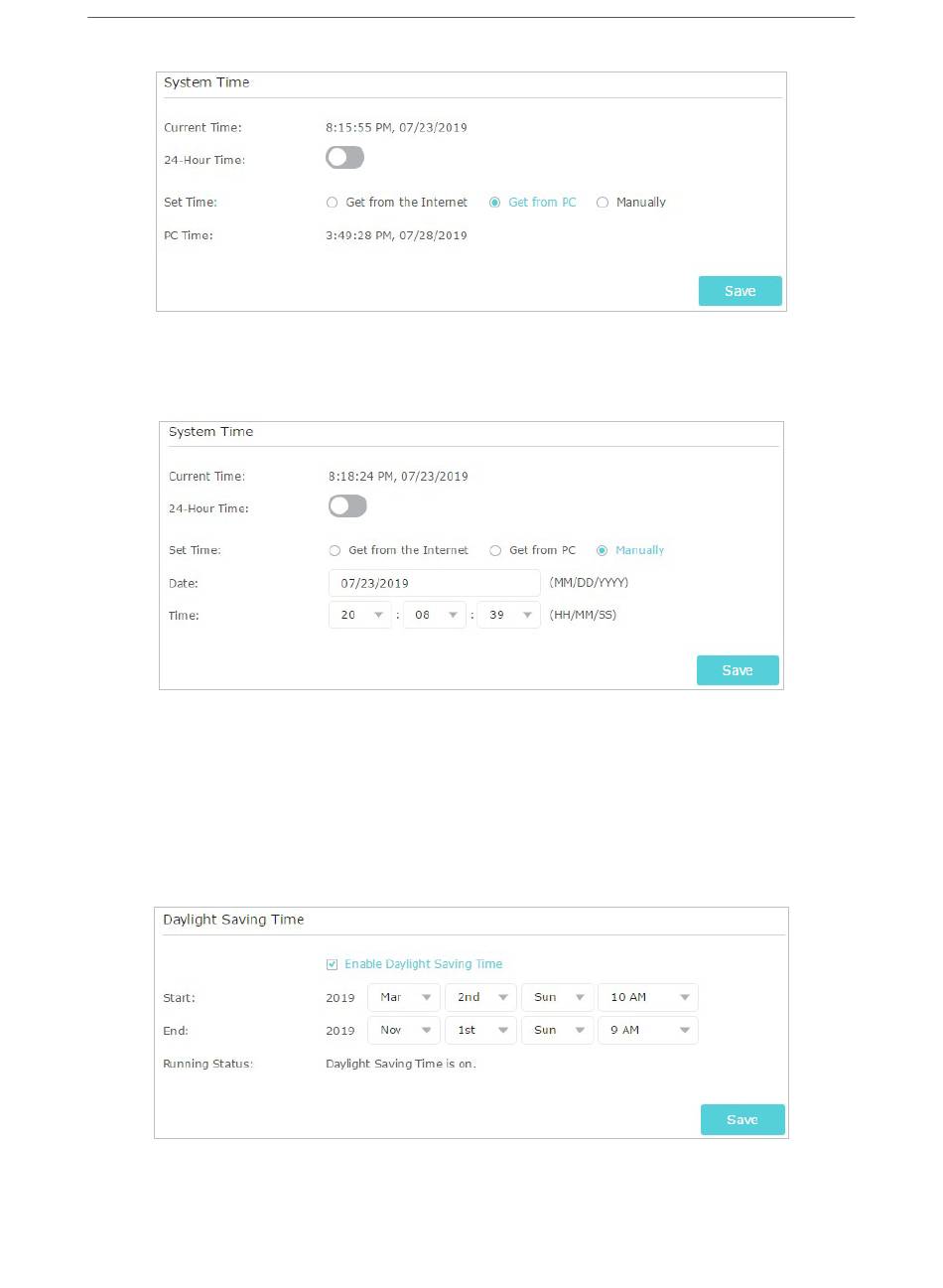 System Time

Current Time: 8:15:55 PM, 07/23/2019

24-Hour Time:

Set Time: Get from the Internet Get from PC Manually

PC Time: 3:49:28 PM, 07/28/2019

Save

System Time

Current Time: 8:18:24 PM, 07/23/2019

24-Hour Time:

Set Time: Get from the Internet Get from PC Manually

Date: 07/23/2019 (MM/DD/YYYY)

Time: 20 : 08 : 39 (HH/MM/SS)

Save

Daylight Saving Time

Enable Daylight Saving Time

Start: 2019 Mar 2nd Sun 10 AM

End: 2019 Nov 1st Sun 9 AM

Running Status: Daylight Saving Time is on.

Save